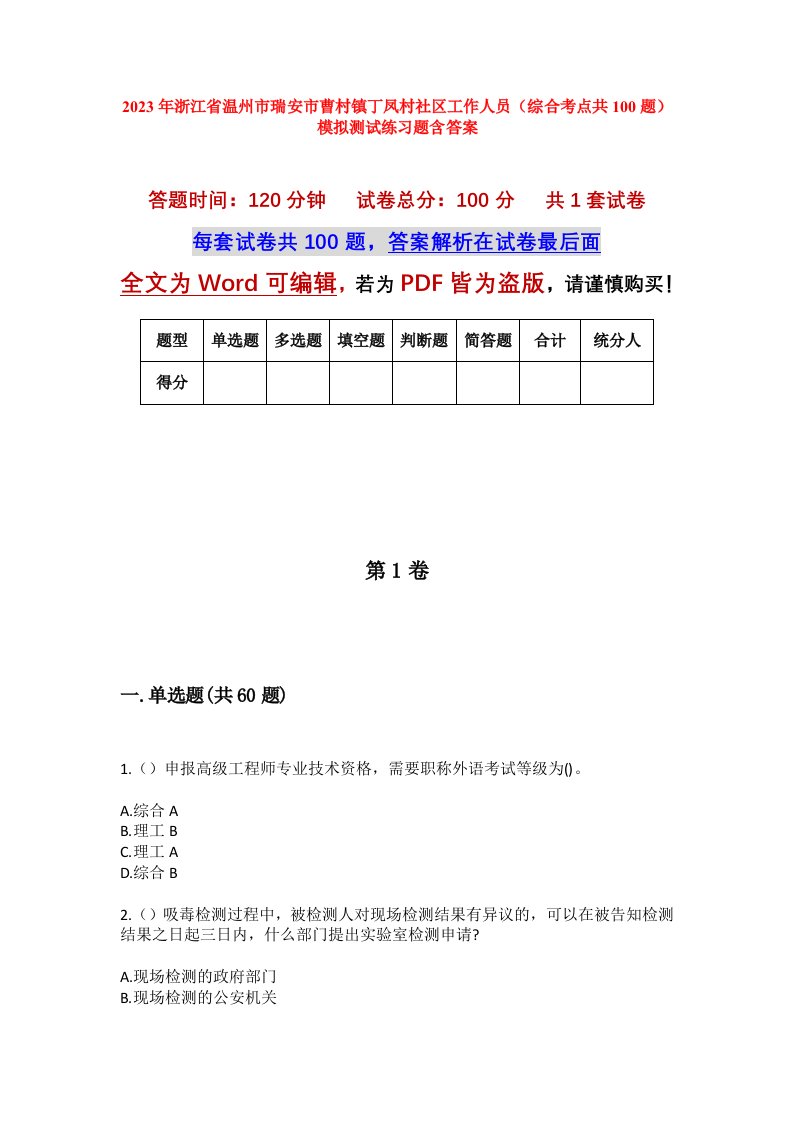 2023年浙江省温州市瑞安市曹村镇丁凤村社区工作人员（综合考点共100题）模拟测试练习题含答案

答题时间：120分钟　　试卷总分：100分　　共1套试卷

每套试卷共100题，答案解析在试卷最后面

全文为Word可编辑，若为PDF皆为盗版，请谨慎购买！

| 题型 | 单选题 | 多选题 | 填空题 | 判断题 | 简答题 | 合计 | 统分人 |
|---|---|---|---|---|---|---|---|
| 得分 | | | | | | | |

第1卷

一.单选题(共60题)

1.（）申报高级工程师专业技术资格，需要职称外语考试等级为()。

A.综合A
B.理工B
C.理工A
D.综合B

2.（）吸毒检测过程中，被检测人对现场检测结果有异议的，可以在被告知检测结果之日起三日内，什么部门提出实验室检测申请?

A.现场检测的政府部门
B.现场检测的公安机关